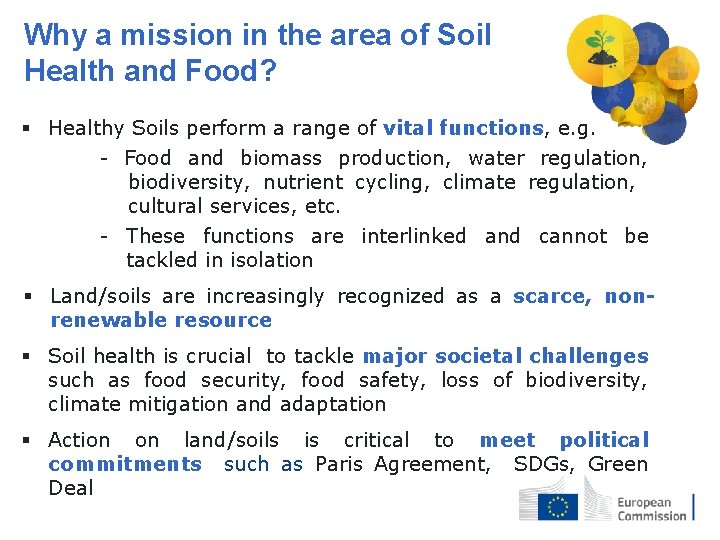 Why a mission in the area of Soil Health and Food?

▪ Healthy Soils perform a range of vital functions, e.g.

- Food and biomass production, water regulation, biodiversity, nutrient cycling, climate regulation, cultural services, etc.

- These functions are interlinked and cannot be tackled in isolation

▪ Land/soils are increasingly recognized as a scarce, non-renewable resource

▪ Soil health is crucial to tackle major societal challenges such as food security, food safety, loss of biodiversity, climate mitigation and adaptation

▪ Action on land/soils is critical to meet political commitments such as Paris Agreement, SDGs, Green Deal

European Commission